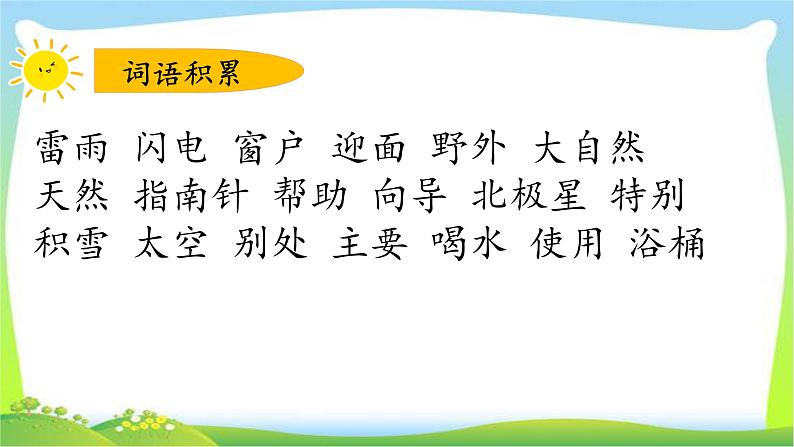 词语积累

雷雨 闪电 窗户 迎面 野外 大自然 天然 指南针 帮助 向导 北极星 特别 积雪 太空 别处 主要 喝水 使用 浴桶